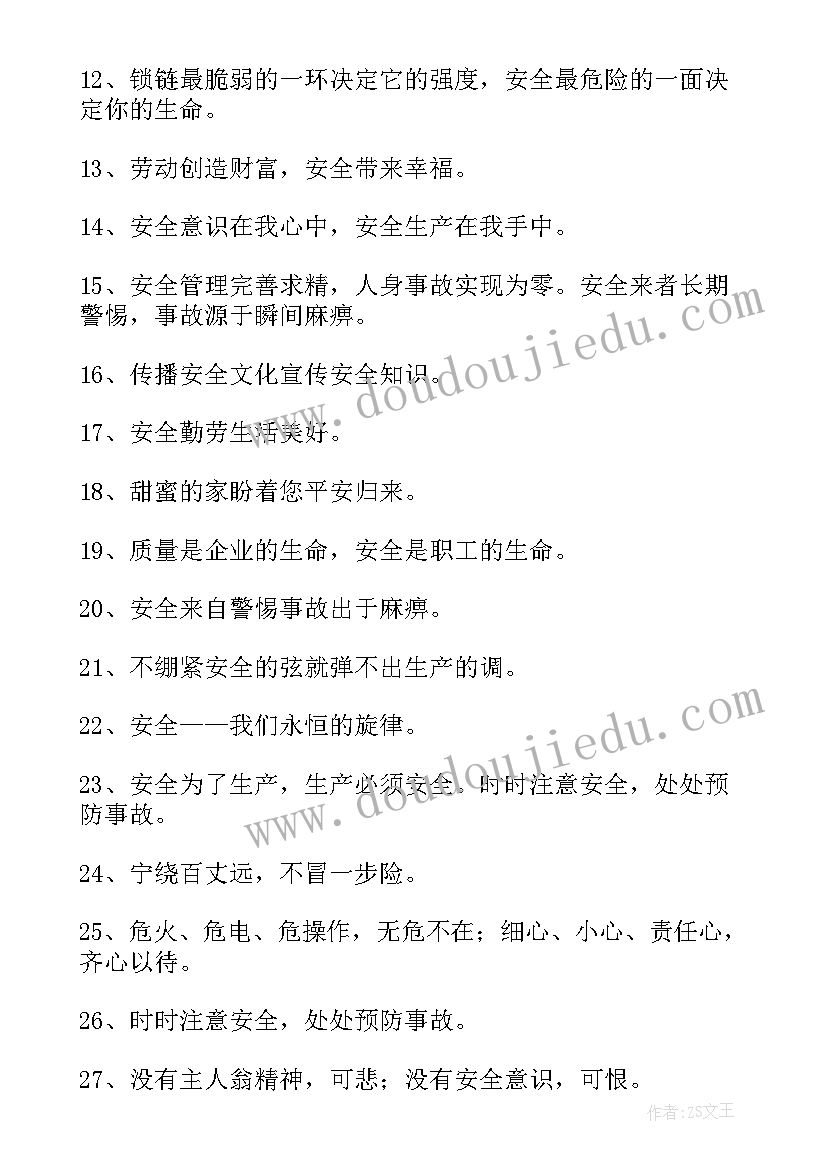 12、锁链最脆弱的一环决定它的强度，安全最危险的一面决定你的生命。

13、劳动创造财富，安全带来幸福。

14、安全意识在我心中，安全生产在我手中。

15、安全管理完善求精，人身事故实现为零。安全来者长期警惕，事故源于瞬间麻痹。

16、传播安全文化宣传安全知识。

17、安全勤劳生活美好。

18、甜蜜的家盼着您平安归来。

19、质量是企业的生命，安全是职工的生命。

20、安全来自警惕事故出于麻痹。

21、不绷紧安全的弦就弹不出生产的调。

22、安全——我们永恒的旋律。

23、安全为了生产，生产必须安全。时时注意安全，处处预防事故。

24、宁绕百丈远，不冒一步险。

25、危火、危电、危操作，无危不在；细心、小心、责任心，齐心以待。

26、时时注意安全，处处预防事故。

27、没有主人翁精神，可悲；没有安全意识，可恨。

www.doudoujiedu.com

www.doudoujiedu.com

作者：ZS文王